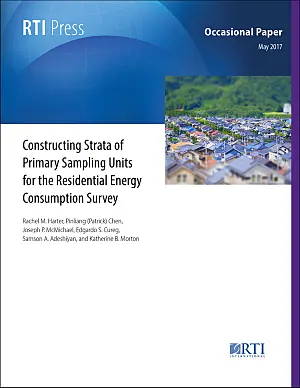 RTI Press

Occasional Paper

May 2017

Constructing Strata of Primary Sampling Units for the Residential Energy Consumption Survey

Rachel M. Harter, Pinliang (Patrick) Chen, Joseph P. McMichael, Edgardo S. Cureg, Samson A. Adeshiyan, and Katherine B. Morton

RTI
INTERNATIONAL